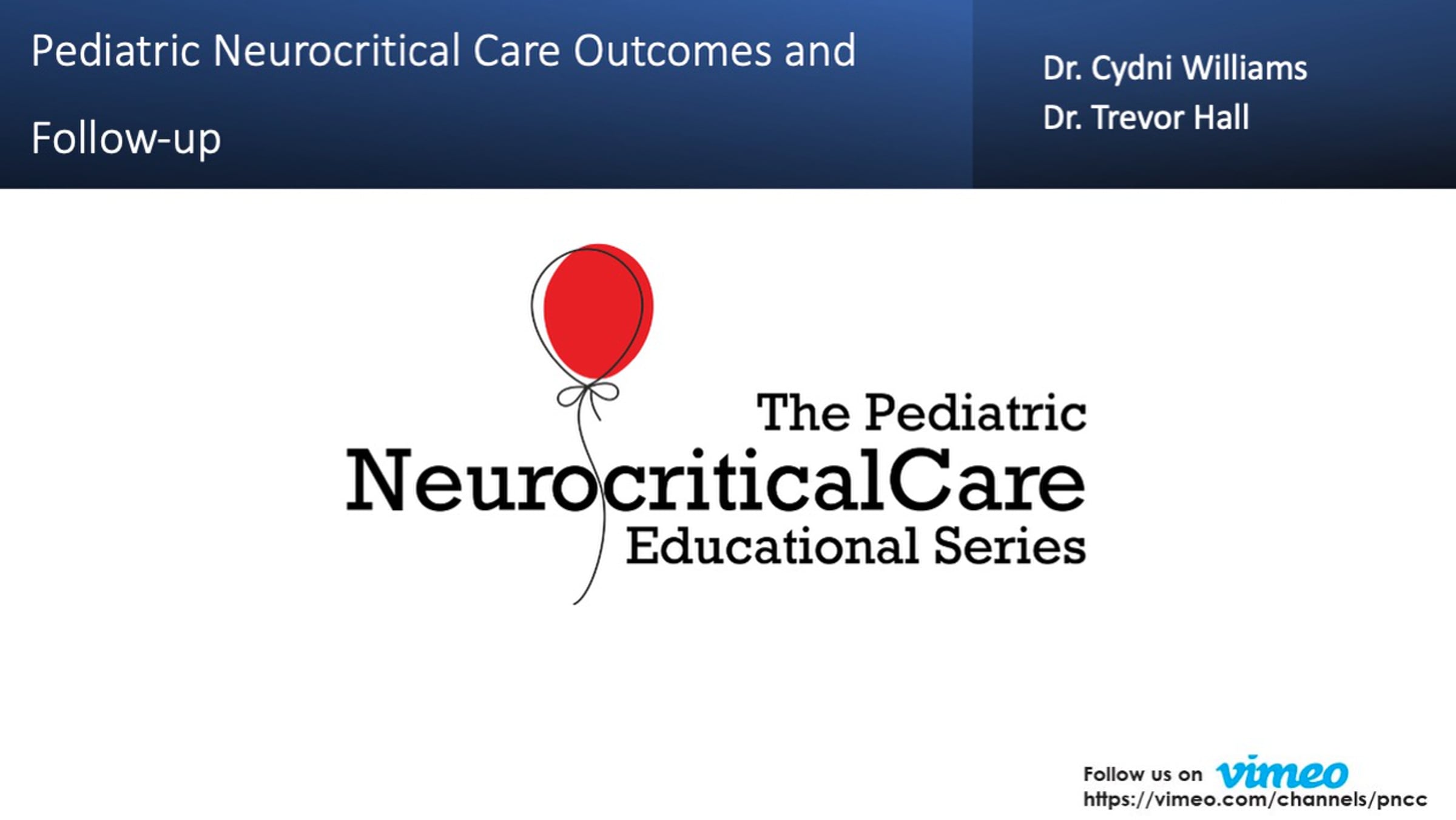 Pediatric Neurocritical Care Outcomes and Follow-up

Dr. Cydni Williams
Dr. Trevor Hall

The Pediatric
NeurocriticalCare
Educational Series

Follow us on vimeo
https://vimeo.com/channels/pncc